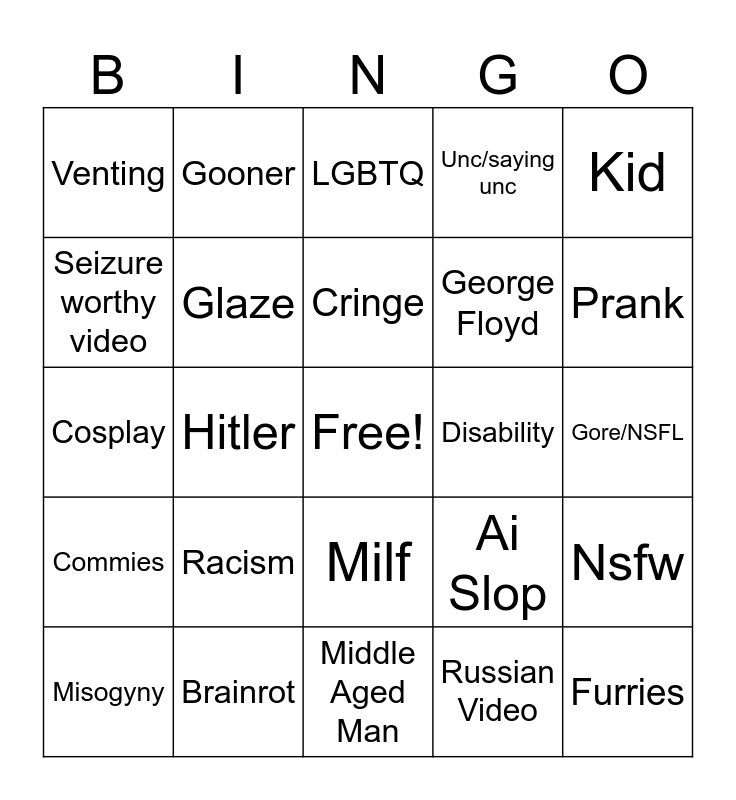 | B | I | N | G | O |
|---|---|---|---|---|
| Venting | Gooner | LGBTQ | Unc/saying unc | Kid |
| Seizure worthy video | Glaze | Cringe | George Floyd | Prank |
| Cosplay | Hitler | Free! | Disability | Gore/NSFL |
| Commies | Racism | Milf | Ai Slop | Nsfw |
| Misogyny | Brainrot | Middle Aged Man | Russian Video | Furries |